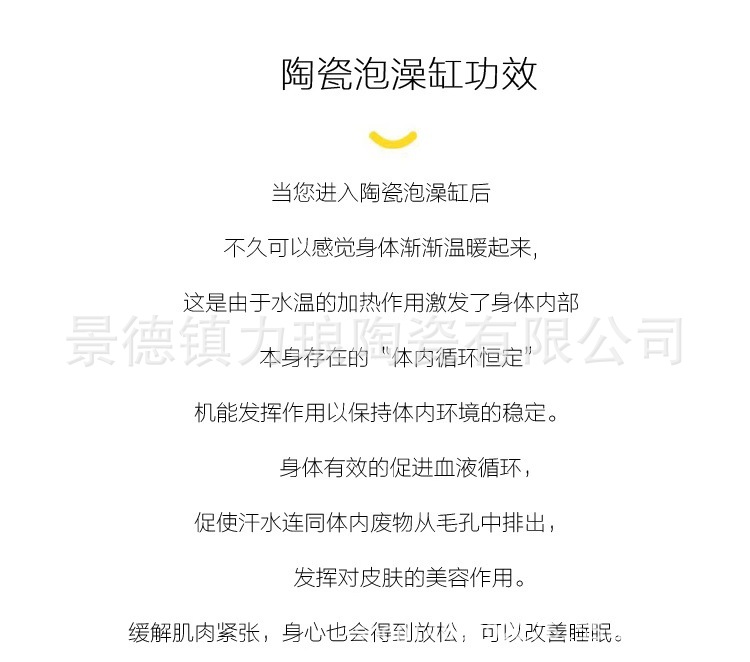 陶瓷泡澡缸功效

当您进入陶瓷泡澡缸后

不久可以感觉身体渐渐温暖起来,

这是由于水温的加热作用激发了身体内部

景德镇力琅陶瓷有限公司

本身存在的“体内循环恒定”

机能发挥作用以保持体内环境的稳定。

身体有效的促进血液循环，

促使汗水连同体内废物从毛孔中排出，

发挥对皮肤的美容作用。

缓解肌肉紧张，身心也会得到放松，可以改善睡眠。